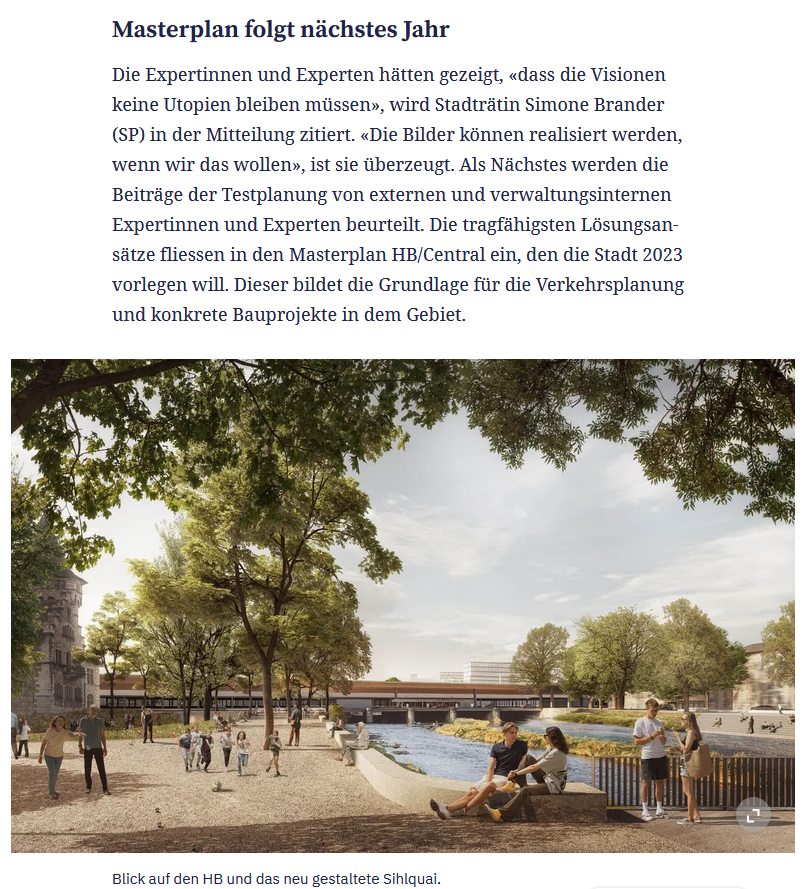 Masterplan folgt nächstes Jahr

Die Expertinnen und Experten hätten gezeigt, «dass die Visionen keine Utopien bleiben müssen», wird Stadträtin Simone Brander (SP) in der Mitteilung zitiert. «Die Bilder können realisiert werden, wenn wir das wollen», ist sie überzeugt. Als Nächstes werden die Beiträge der Testplanung von externen und verwaltungsinternen Expertinnen und Experten beurteilt. Die tragfähigsten Lösungsansätze fliessen in den Masterplan HB/Central ein, den die Stadt 2023 vorlegen will. Dieser bildet die Grundlage für die Verkehrsplanung und konkrete Bauprojekte in dem Gebiet.

Blick auf den HB und das neu gestaltete Sihlquai.